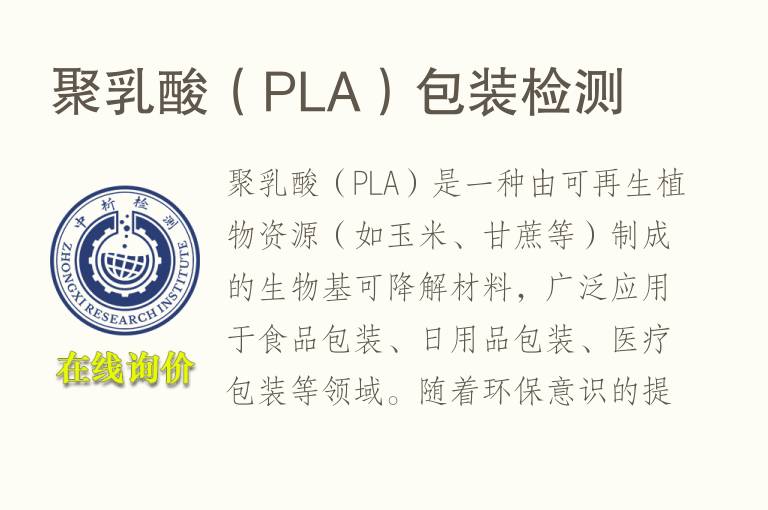 聚乳酸（PLA）包装检测

中析检测
ZHONGXI RESEARCH INSTITUTE

在线询价

聚乳酸（PLA）是一种由可再生植物资源（如玉米、甘蔗等）制成的生物基可降解材料，广泛应用于食品包装、日用品包装、医疗包装等领域。随着环保意识的提